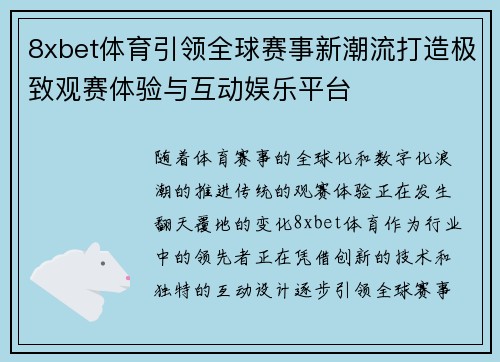 8xbet体育引领全球赛事新潮流打造极致观赛体验与互动娱乐平台

随着体育赛事的全球化和数字化浪潮的推进传统的观赛体验正在发生翻天覆地的变化8xbet体育作为行业中的领先者正在凭借创新的技术和独特的互动设计逐步引领全球赛事